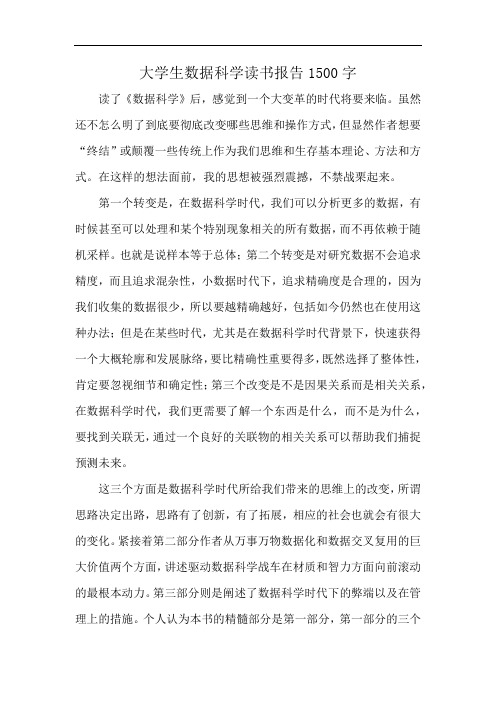 大学生数据科学读书报告1500字

读了《数据科学》后，感觉到一个大变革的时代将要来临。虽然还不怎么明了到底要彻底改变哪些思维和操作方式，但显然作者想要“终结”或颠覆一些传统上作为我们思维和生存基本理论、方法和方式。在这样的想法面前，我的思想被强烈震撼，不禁战栗起来。

第一个转变是，在数据科学时代，我们可以分析更多的数据，有时候甚至可以处理和某个特别现象相关的所有数据，而不再依赖于随机采样。也就是说样本等于总体；第二个转变是对研究数据不会追求精度，而且追求混杂性，小数据时代下，追求精确度是合理的，因为我们收集的数据很少，所以要越精确越好，包括如今仍然也在使用这种办法；但是在某些时代，尤其是在数据科学时代背景下，快速获得一个大概轮廓和发展脉络，要比精确性重要得多，既然选择了整体性，肯定要忽视细节和确定性；第三个改变是不是因果关系而是相关关系，在数据科学时代，我们更需要了解一个东西是什么，而不是为什么，要找到关联无，通过一个良好的关联物的相关关系可以帮助我们捕捉预测未来。

这三个方面是数据科学时代所给我们带来的思维上的改变，所谓思路决定出路，思路有了创新，有了拓展，相应的社会也就会有很大的变化。紧接着第二部分作者从万事万物数据化和数据交叉复用的巨大价值两个方面，讲述驱动数据科学战车在材质和智力方面向前滚动的最根本动力。第三部分则是阐述了数据科学时代下的弊端以及在管理上的措施。个人认为本书的精髓部分是第一部分，第一部分的三个